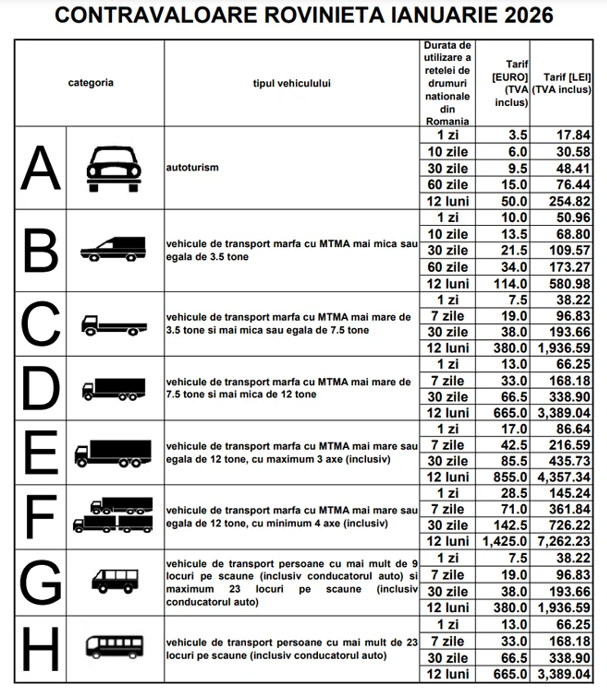 CONTRAVALOARE ROVINIETA IANUARIE 2026

| categoria | tipul vehiculului | Durata de utilizare a retelei de drumuri nationale din Romania | Tarif [EURO] (TVA inclus) | Tarif [LEI] (TVA inclus) |
|---|---|---|---|---|
| A | autoturism | 1 zi | 3.5 | 17.84 |
| | | 10 zile | 6.0 | 30.58 |
| | | 30 zile | 9.5 | 48.41 |
| | | 60 zile | 15.0 | 76.44 |
| | | 12 luni | 50.0 | 254.82 |
| B | vehicule de transport marfa cu MTMA mai mica sau egala de 3.5 tone | 1 zi | 10.0 | 50.96 |
| | | 10 zile | 13.5 | 68.80 |
| | | 30 zile | 21.5 | 109.57 |
| | | 60 zile | 34.0 | 173.27 |
| | | 12 luni | 114.0 | 580.98 |
| C | vehicule de transport marfa cu MTMA mai mare de 3.5 tone si mai mica sau egala de 7.5 tone | 1 zi | 7.5 | 38.22 |
| | | 7 zile | 19.0 | 96.83 |
| | | 30 zile | 38.0 | 193.66 |
| | | 12 luni | 380.0 | 1,936.59 |
| D | vehicule de transport marfa cu MTMA mai mare de 7.5 tone si mai mica de 12 tone | 1 zi | 13.0 | 66.25 |
| | | 7 zile | 33.0 | 168.18 |
| | | 30 zile | 66.5 | 338.90 |
| | | 12 luni | 665.0 | 3,389.04 |
| E | vehicule de transport marfa cu MTMA mai mare sau egala de 12 tone, cu maximum 3 axe (inclusiv) | 1 zi | 17.0 | 86.64 |
| | | 7 zile | 42.5 | 216.59 |
| | | 30 zile | 85.5 | 435.73 |
| | | 12 luni | 855.0 | 4,357.34 |
| F | vehicule de transport marfa cu MTMA mai mare sau egala de 12 tone, cu minimum 4 axe (inclusiv) | 1 zi | 28.5 | 145.24 |
| | | 7 zile | 71.0 | 361.84 |
| | | 30 zile | 142.5 | 726.22 |
| | | 12 luni | 1,425.0 | 7,262.23 |
| G | vehicule de transport persoane cu mai mult de 9 locuri pe scaune (inclusiv conducatorul auto) si maximum 23 locuri pe scaune (inclusiv conducatorul auto) | 1 zi | 7.5 | 38.22 |
| | | 7 zile | 19.0 | 96.83 |
| | | 30 zile | 38.0 | 193.66 |
| | | 12 luni | 380.0 | 1,936.59 |
| H | vehicule de transport persoane cu mai mult de 23 locuri pe scaune (inclusiv conducatorul auto) | 1 zi | 13.0 | 66.25 |
| | | 7 zile | 33.0 | 168.18 |
| | | 30 zile | 66.5 | 338.90 |
| | | 12 luni | 665.0 | 3,389.04 |